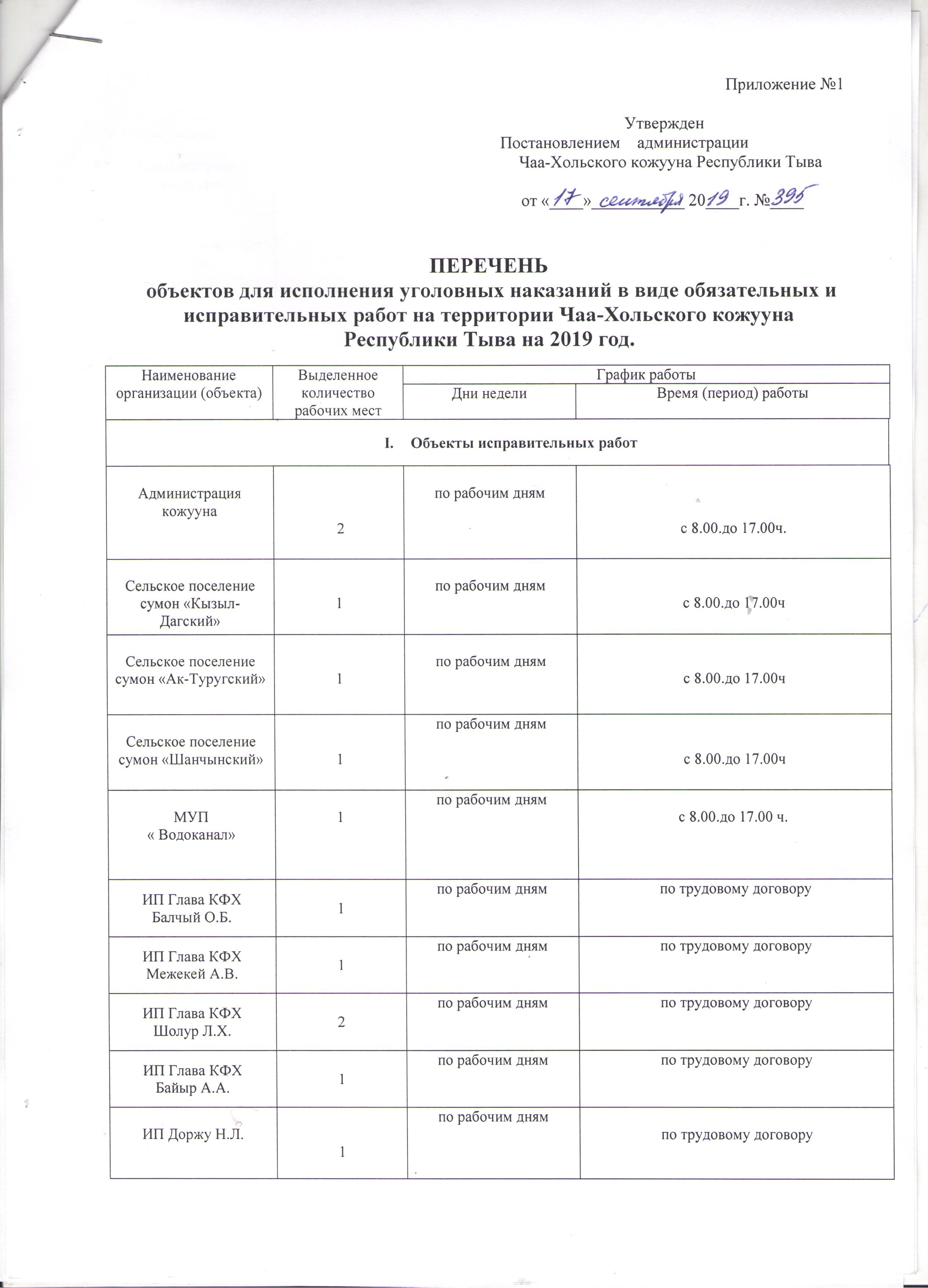 Приложение №1

Утвержден
Постановлением администрации
Чаа-Хольского кожууна Республики Тыва

от «17» сентября 2019 г. №395

ПЕРЕЧЕНЬ
объектов для исполнения уголовных наказаний в виде обязательных и исправительных работ на территории Чаа-Хольского кожууна Республики Тыва на 2019 год.

| Наименование организации (объекта) | Выделенное количество рабочих мест | График работы: Дни недели | График работы: Время (период) работы |
|---|---|---|---|
| I. Объекты исправительных работ | | | |
| Администрация кожууна | 2 | по рабочим дням | с 8.00.до 17.00ч. |
| Сельское поселение сумон «Кызыл-Дагский» | 1 | по рабочим дням | с 8.00.до 17.00ч |
| Сельское поселение сумон «Ак-Туругский» | 1 | по рабочим дням | с 8.00.до 17.00ч |
| Сельское поселение сумон «Шанчынский» | 1 | по рабочим дням | с 8.00.до 17.00ч |
| МУП « Водоканал» | 1 | по рабочим дням | с 8.00.до 17.00 ч. |
| ИП Глава КФХ Балчый О.Б. | 1 | по рабочим дням | по трудовому договору |
| ИП Глава КФХ Межекей А.В. | 1 | по рабочим дням | по трудовому договору |
| ИП Глава КФХ Шолур Л.Х. | 2 | по рабочим дням | по трудовому договору |
| ИП Глава КФХ Байыр А.А. | 1 | по рабочим дням | по трудовому договору |
| ИП Доржу Н.Л. | 1 | по рабочим дням | по трудовому договору |